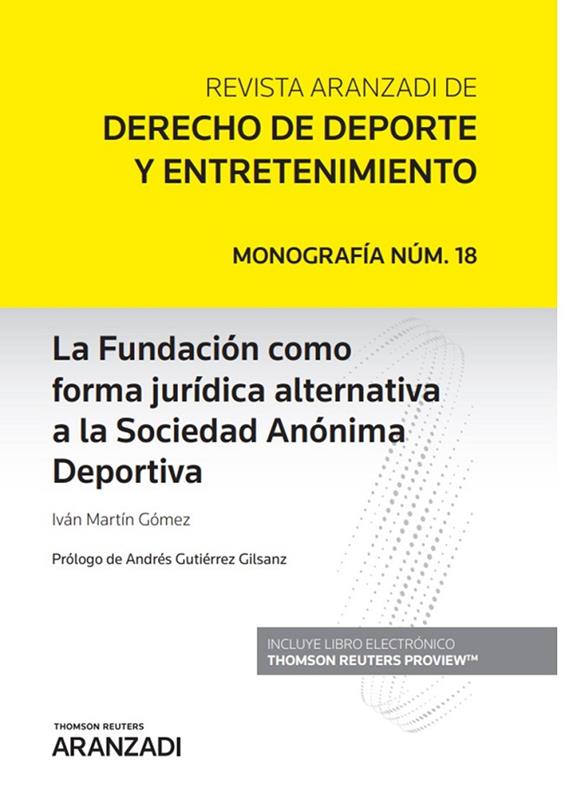 REVISTA ARANZADI DE
DERECHO DE DEPORTE Y ENTRETENIMIENTO

MONOGRAFÍA NÚM. 18

La Fundación como forma jurídica alternativa a la Sociedad Anónima Deportiva

Iván Martín Gómez

Prólogo de Andrés Gutiérrez Gilsanz

INCLUYE LIBRO ELECTRÓNICO
THOMSON REUTERS PROVIEW™

THOMSON REUTERS
ARANZADI